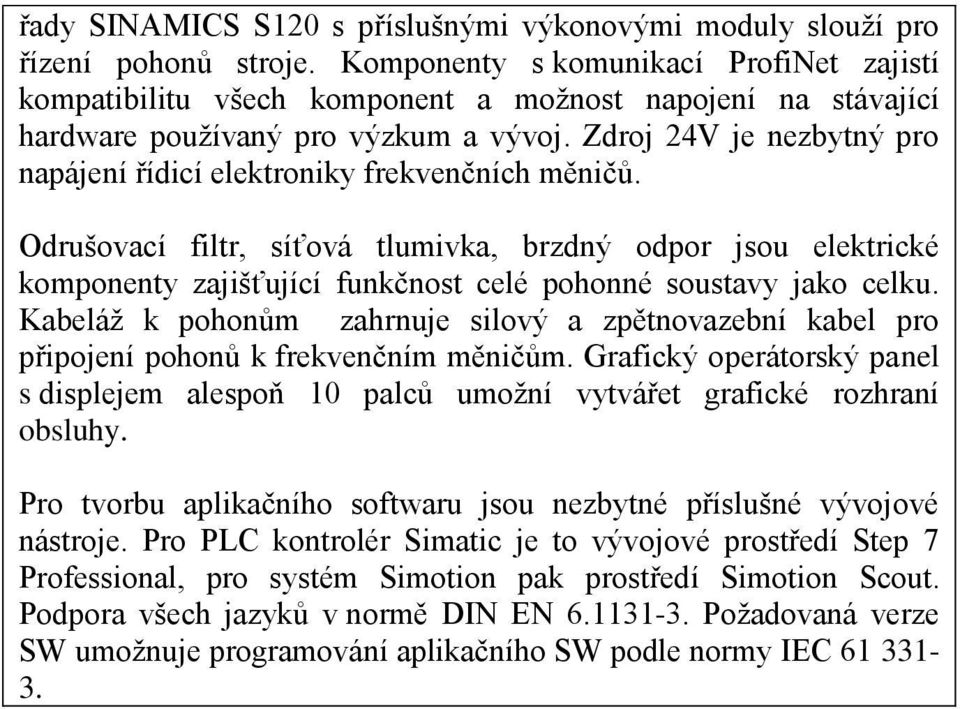 řady SINAMICS S120 s příslušnými výkonovými moduly slouží pro řízení pohonů stroje. Komponenty s komunikací ProfiNet zajistí kompatibilitu všech komponent a možnost napojení na stávající hardware používaný pro výzkum a vývoj. Zdroj 24V je nezbytný pro napájení řídicí elektroniky frekvenčních měničů.

Odrušovací filtr, síťová tlumivka, brzdný odpor jsou elektrické komponenty zajišťující funkčnost celé pohonné soustavy jako celku. Kabeláž k pohonům zahrnuje silový a zpětnovazební kabel pro připojení pohonů k frekvenčním měničům. Grafický operátorský panel s displejem alespoň 10 palců umožní vytvářet grafické rozhraní obsluhy.

Pro tvorbu aplikačního softwaru jsou nezbytné příslušné vývojové nástroje. Pro PLC kontrolér Simatic je to vývojové prostředí Step 7 Professional, pro systém Simotion pak prostředí Simotion Scout. Podpora všech jazyků v normě DIN EN 6.1131-3. Požadovaná verze SW umožnuje programování aplikačního SW podle normy IEC 61 331-3.